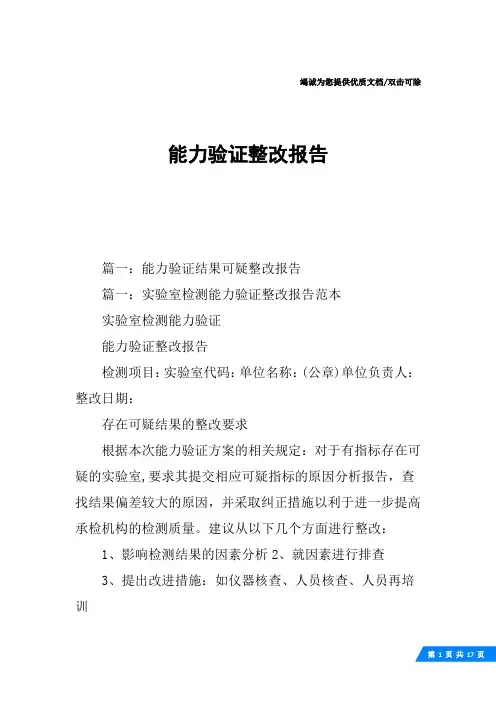 竭诚为您提供优质文档/双击可除

能力验证整改报告

篇一：能力验证结果可疑整改报告

篇一：实验室检测能力验证整改报告范本

实验室检测能力验证

能力验证整改报告

检测项目：实验室代码：单位名称：(公章)单位负责人：整改日期：

存在可疑结果的整改要求

根据本次能力验证方案的相关规定：对于有指标存在可疑的实验室，要求其提交相应可疑指标的原因分析报告，查找结果偏差较大的原因，并采取纠正措施以利于进一步提高承检机构的检测质量。建议从以下几个方面进行整改：

1、影响检测结果的因素分析 2、就因素进行排查

3、提出改进措施：如仪器核查、人员核查、人员再培训

第 1 页 共 17 页